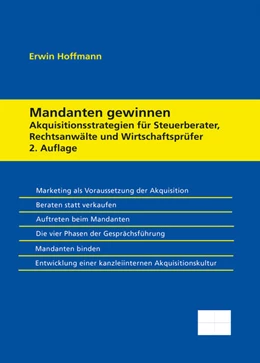 Erwin Hoffmann

Mandanten gewinnen
Akquisitionsstrategien für Steuerberater, Rechtsanwälte und Wirtschaftsprüfer
2. Auflage

Marketing als Voraussetzung der Akquisition

Beraten statt verkaufen

Auftreten beim Mandanten

Die vier Phasen der Gesprächsführung

Mandanten binden

Entwicklung einer kanzleiinternen Akquisitionskultur